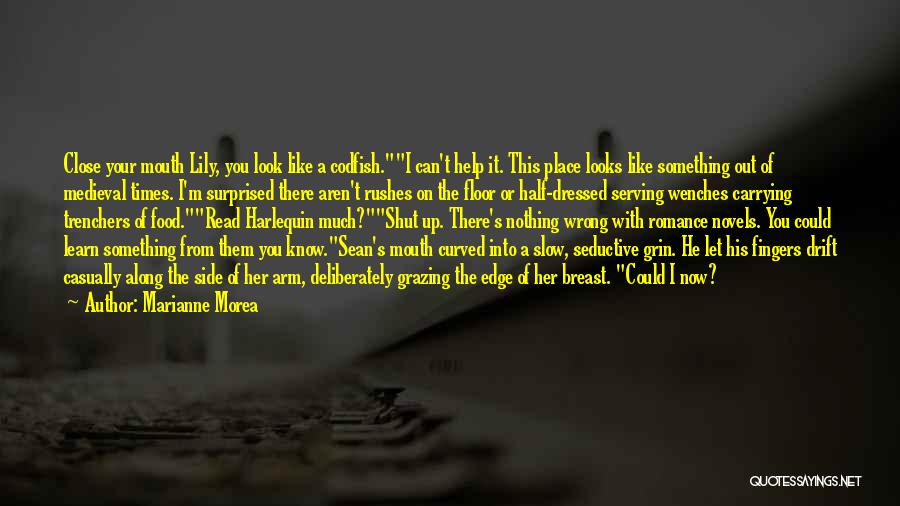 Close your mouth Lily, you look like a codfish.""I can't help it. This place looks like something out of medieval times. I'm surprised there aren't rushes on the floor or half-dressed serving wenches carrying trenchers of food.""Read Harlequin much?""Shut up. There's nothing wrong with romance novels. You could learn something from them you know."Sean's mouth curved into a slow, seductive grin. He let his fingers drift casually along the side of her arm, deliberately grazing the edge of her breast. "Could I now?

— Author: Marianne Morea

QUOTESSAYINGS.NET